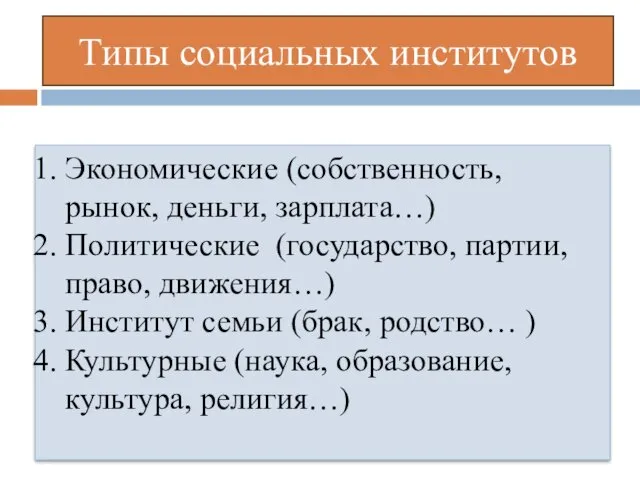 Типы социальных институтов

1. Экономические (собственность, рынок, деньги, зарплата…)
2. Политические (государство, партии, право, движения…)
3. Институт семьи (брак, родство… )
4. Культурные (наука, образование, культура, религия…)